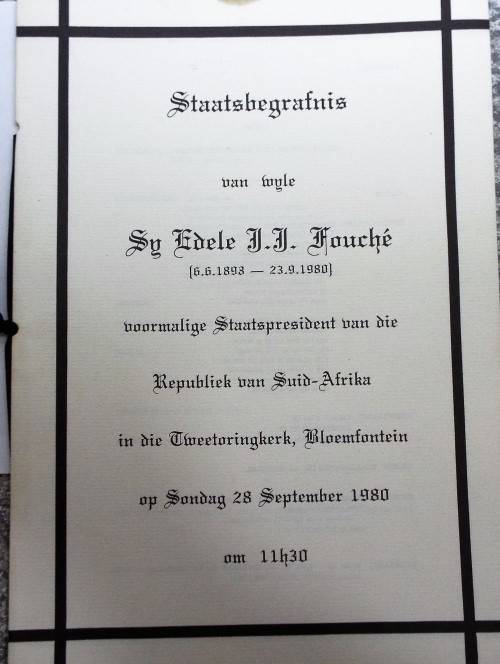 Staatsbegrafnis

van wyle

Sy Edele J.J. Fouché
(6.6.1898 — 23.9.1980)

voormalige Staatspresident van die

Republiek van Suid-Afrika

in die Tweetoringkerk, Bloemfontein

op Sondag 28 September 1980

om 11h30